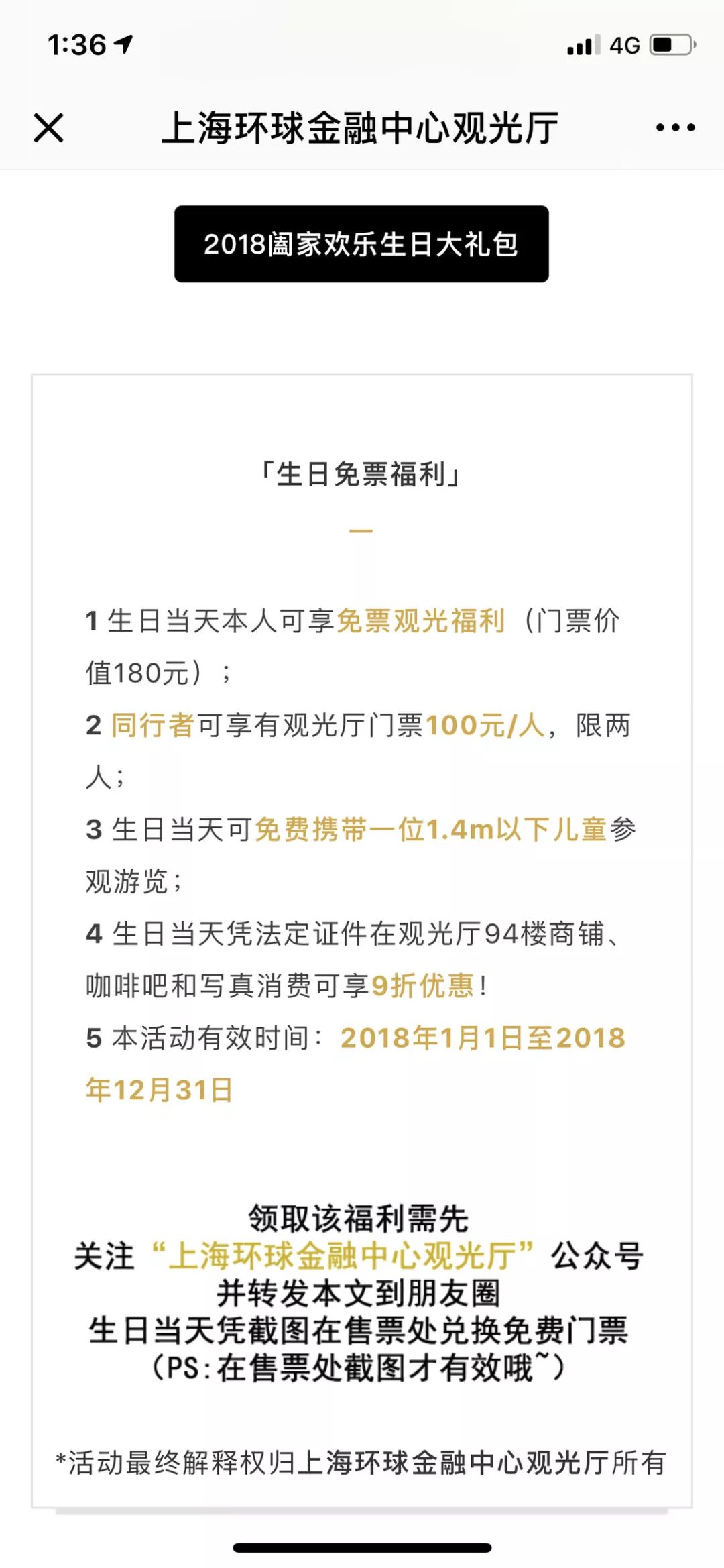 1:36

4G

上海环球金融中心观光厅

2018阖家欢乐生日大礼包

「生日免票福利」

—

1 生日当天本人可享免票观光福利（门票价值180元）；

2 同行者可享有观光厅门票100元/人，限两人；

3 生日当天可免费携带一位1.4m以下儿童参观游览；

4 生日当天凭法定证件在观光厅94楼商铺、咖啡吧和写真消费可享9折优惠！

5 本活动有效时间：2018年1月1日至2018年12月31日

领取该福利需先
关注“上海环球金融中心观光厅”公众号
并转发本文到朋友圈
生日当天凭截图在售票处兑换免费门票
（PS：在售票处截图才有效哦~）

*活动最终解释权归上海环球金融中心观光厅所有